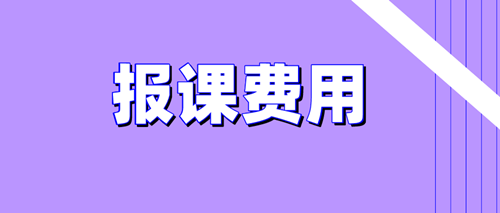 报课费用